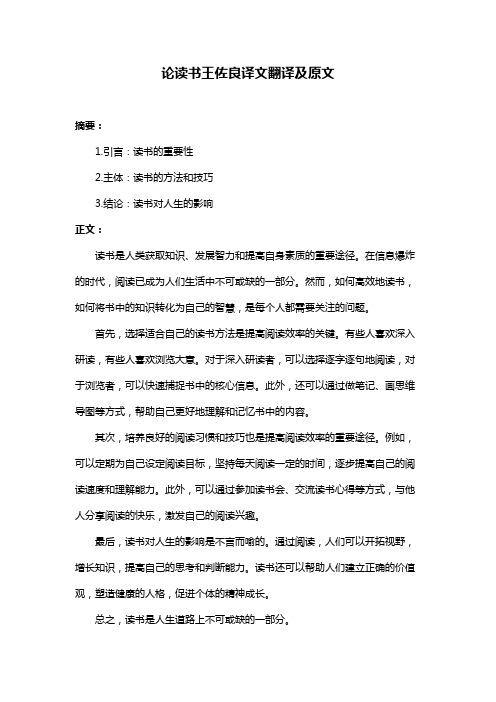 论读书王佐良译文翻译及原文

摘要：

1.引言：读书的重要性

2.主体：读书的方法和技巧

3.结论：读书对人生的影响

正文：

读书是人类获取知识、发展智力和提高自身素质的重要途径。在信息爆炸的时代，阅读已成为人们生活中不可或缺的一部分。然而，如何高效地读书，如何将书中的知识转化为自己的智慧，是每个人都需要关注的问题。

首先，选择适合自己的读书方法是提高阅读效率的关键。有些人喜欢深入研读，有些人喜欢浏览大意。对于深入研读者，可以选择逐字逐句地阅读，对于浏览者，可以快速捕捉书中的核心信息。此外，还可以通过做笔记、画思维导图等方式，帮助自己更好地理解和记忆书中的内容。

其次，培养良好的阅读习惯和技巧也是提高阅读效率的重要途径。例如，可以定期为自己设定阅读目标，坚持每天阅读一定的时间，逐步提高自己的阅读速度和理解能力。此外，可以通过参加读书会、交流读书心得等方式，与他人分享阅读的快乐，激发自己的阅读兴趣。

最后，读书对人生的影响是不言而喻的。通过阅读，人们可以开拓视野，增长知识，提高自己的思考和判断能力。读书还可以帮助人们建立正确的价值观，塑造健康的人格，促进个体的精神成长。

总之，读书是人生道路上不可或缺的一部分。